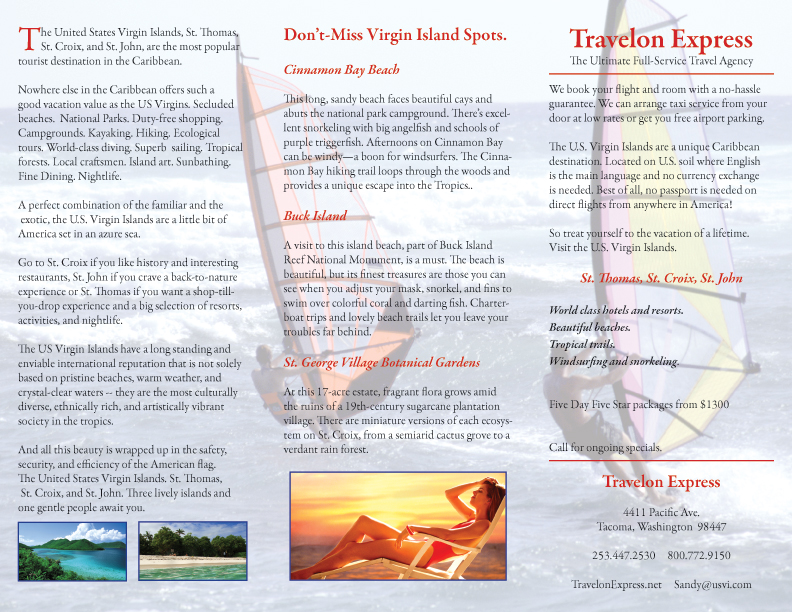 The United States Virgin Islands, St. Thomas, St. Croix, and St. John, are the most popular tourist destination in the Caribbean.

Nowhere else in the Caribbean offers such a good vacation value as the US Virgins. Secluded beaches. National Parks. Duty-free shopping. Campgrounds. Kayaking. Hiking. Ecological tours. World-class diving. Superb sailing. Tropical forests. Local craftsmen. Island art. Sunbathing. Fine Dining. Nightlife.

A perfect combination of the familiar and the exotic, the U.S. Virgin Islands are a little bit of America set in an azure sea.

Go to St. Croix if you like history and interesting restaurants, St. John if you crave a back-to-nature experience or St. Thomas if you want a shop-till-you-drop experience and a big selection of resorts, activities, and nightlife.

The US Virgin Islands have a long standing and enviable international reputation that is not solely based on pristine beaches, warm weather, and crystal-clear waters -- they are the most culturally diverse, ethnically rich, and artistically vibrant society in the tropics.

And all this beauty is wrapped up in the safety, security, and efficiency of the American flag. The United States Virgin Islands. St. Thomas, St. Croix, and St. John. Three lively islands and one gentle people await you.

Don't-Miss Virgin Island Spots.

Cinnamon Bay Beach

This long, sandy beach faces beautiful cays and abuts the national park campground. There's excellent snorkeling with big angelfish and schools of purple triggerfish. Afternoons on Cinnamon Bay can be windy—a boon for windsurfers. The Cinnamon Bay hiking trail loops through the woods and provides a unique escape into the Tropics..

Buck Island

A visit to this island beach, part of Buck Island Reef National Monument, is a must. The beach is beautiful, but its finest treasures are those you can see when you adjust your mask, snorkel, and fins to swim over colorful coral and darting fish. Charter-boat trips and lovely beach trails let you leave your troubles far behind.

St. George Village Botanical Gardens

At this 17-acre estate, fragrant flora grows amid the ruins of a 19th-century sugarcane plantation village. There are miniature versions of each ecosystem on St. Croix, from a semiarid cactus grove to a verdant rain forest.

Travelon Express
The Ultimate Full-Service Travel Agency

We book your flight and room with a no-hassle guarantee. We can arrange taxi service from your door at low rates or get you free airport parking.

The U.S. Virgin Islands are a unique Caribbean destination. Located on U.S. soil where English is the main language and no currency exchange is needed. Best of all, no passport is needed on direct flights from anywhere in America!

So treat yourself to the vacation of a lifetime. Visit the U.S. Virgin Islands.

St. Thomas, St. Croix, St. John

World class hotels and resorts.
Beautiful beaches.
Tropical trails.
Windsurfing and snorkeling.

Five Day Five Star packages from $1300

Call for ongoing specials.

Travelon Express

4411 Pacific Ave.
Tacoma, Washington 98447

253.447.2530 800.772.9150

TravelonExpress.net Sandy@usvi.com